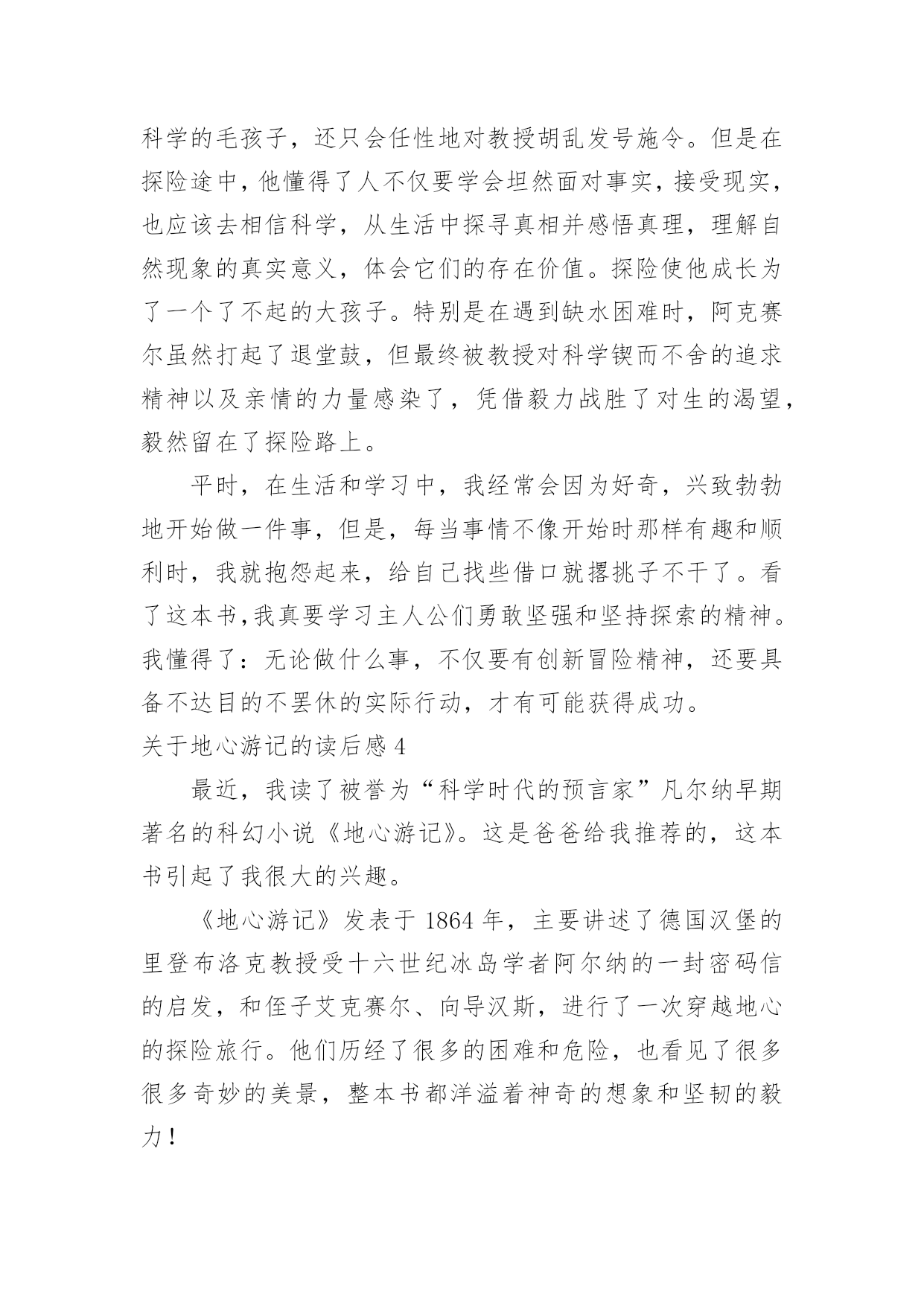 科学的毛孩子，还只会任性地对教授胡乱发号施令。但是在探险途中，他懂得了人不仅要学会坦然面对事实，接受现实，也应该去相信科学，从生活中探寻真相并感悟真理，理解自然现象的真实意义，体会它们的存在价值。探险使他成长为了一个了不起的大孩子。特别是在遇到缺水困难时，阿克赛尔虽然打起了退堂鼓，但最终被教授对科学锲而不舍的追求精神以及亲情的力量感染了，凭借毅力战胜了对生的渴望，毅然留在了探险路上。

平时，在生活和学习中，我经常会因为好奇，兴致勃勃地开始做一件事，但是，每当事情不像开始时那样有趣和顺利时，我就抱怨起来，给自己找些借口就撂挑子不干了。看了这本书,我真要学习主人公们勇敢坚强和坚持探索的精神。我懂得了：无论做什么事，不仅要有创新冒险精神，还要具备不达目的不罢休的实际行动，才有可能获得成功。

关于地心游记的读后感 4

最近，我读了被誉为“科学时代的预言家”凡尔纳早期著名的科幻小说《地心游记》。这是爸爸给我推荐的，这本书引起了我很大的兴趣。

《地心游记》发表于 1864 年，主要讲述了德国汉堡的里登布洛克教授受十六世纪冰岛学者阿尔纳的一封密码信的启发，和侄子艾克赛尔、向导汉斯，进行了一次穿越地心的探险旅行。他们历经了很多的困难和危险，也看见了很多很多奇妙的美景，整本书都洋溢着神奇的想象和坚韧的毅力！